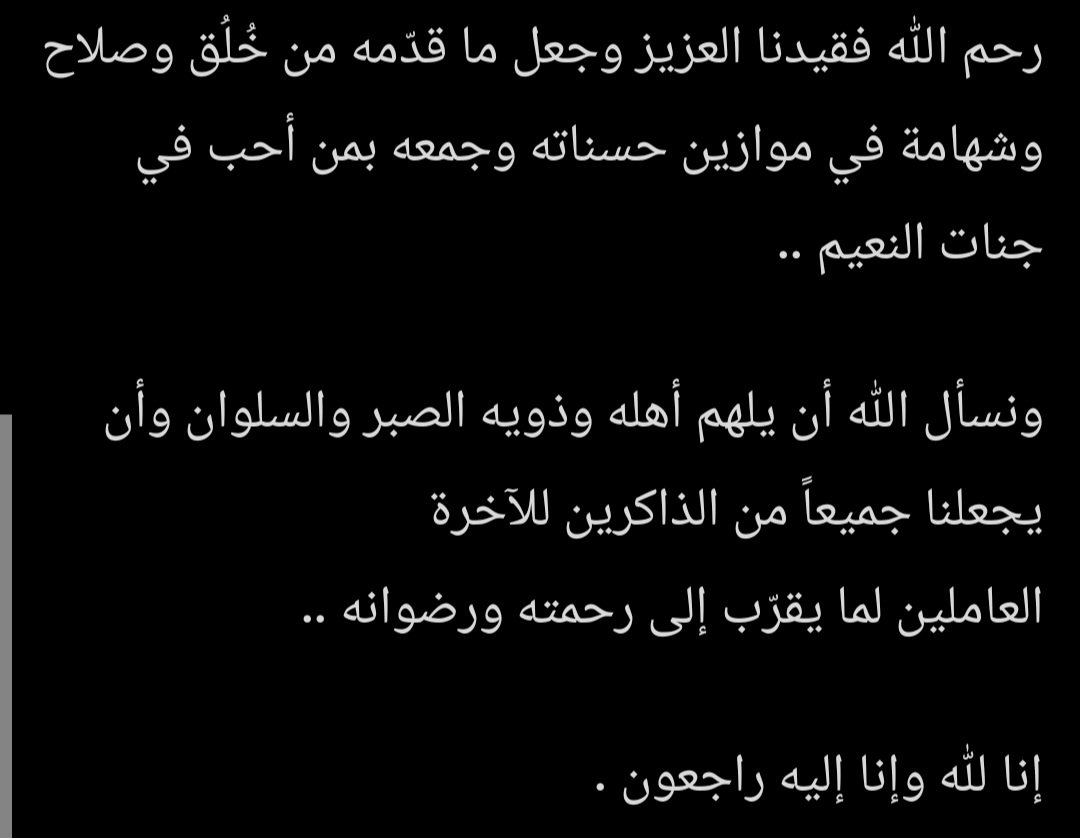 رحم الله فقيدنا العزيز وجعل ما قدّمه من خُلُق وصلاح وشهامة في موازين حسناته وجمعه بمن أحب في جنات النعيم ..

ونسأل الله أن يلهم أهله وذويه الصبر والسلوان وأن يجعلنا جميعاً من الذاكرين للآخرة العاملين لما يقرّب إلى رحمته ورضوانه ..

إنا لله وإنا إليه راجعون .